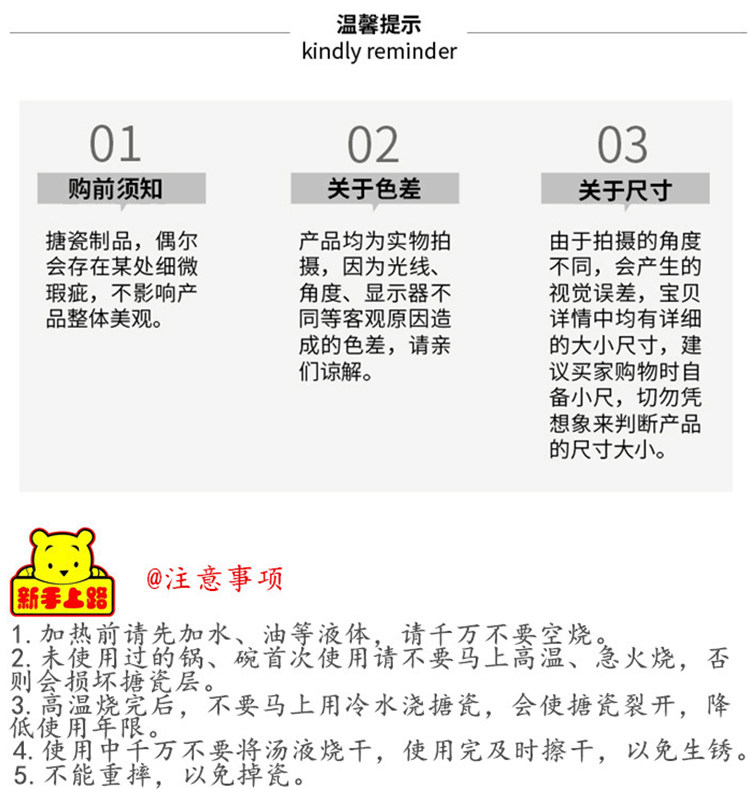 温馨提示
kindly reminder

01
购前须知
搪瓷制品，偶尔会存在某处细微瑕疵，不影响产品整体美观。

02
关于色差
产品均为实物拍摄，因为光线、角度、显示器不同等客观原因造成的色差，请亲们谅解。

03
关于尺寸
由于拍摄的角度不同，会产生的视觉误差，宝贝详情中均有详细的大小尺寸，建议买家购物时自备小尺，切勿凭想象来判断产品的尺寸大小。

新手上路

@注意事项

1. 加热前请先加水、油等液体，请千万不要空烧。
2. 未使用过的锅、碗首次使用请不要马上高温、急火烧，否则会损坏搪瓷层。
3. 高温烧完后，不要马上用冷水浇搪瓷，会使搪瓷裂开，降低使用年限。
4. 使用中千万不要将汤液烧干，使用完及时擦干，以免生锈。
5. 不能重摔，以免掉瓷。